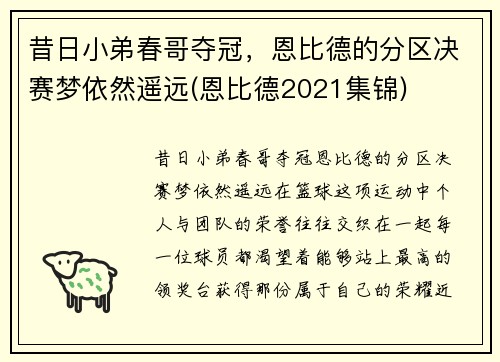 昔日小弟春哥夺冠，恩比德的分区决赛梦依然遥远(恩比德2021集锦)

昔日小弟春哥夺冠恩比德的分区决赛梦依然遥远在篮球这项运动中个人与团队的荣誉往往交织在一起每一位球员都渴望着能够站上最高的领奖台获得那份属于自己的荣耀近